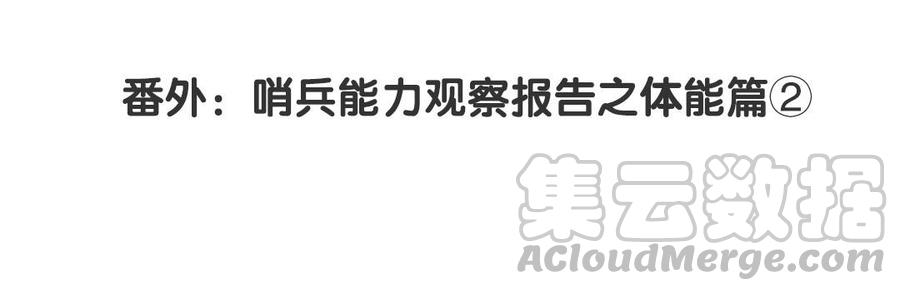 番外：哨兵能力观察报告之体能篇②

集云数据
ACloudMerge.com